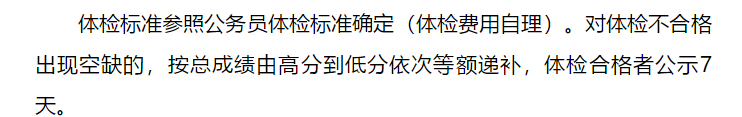 体检标准参照公务员体检标准确定（体检费用自理）。对体检不合格出现空缺的，按总成绩由高分到低分依次等额递补，体检合格者公示7天。